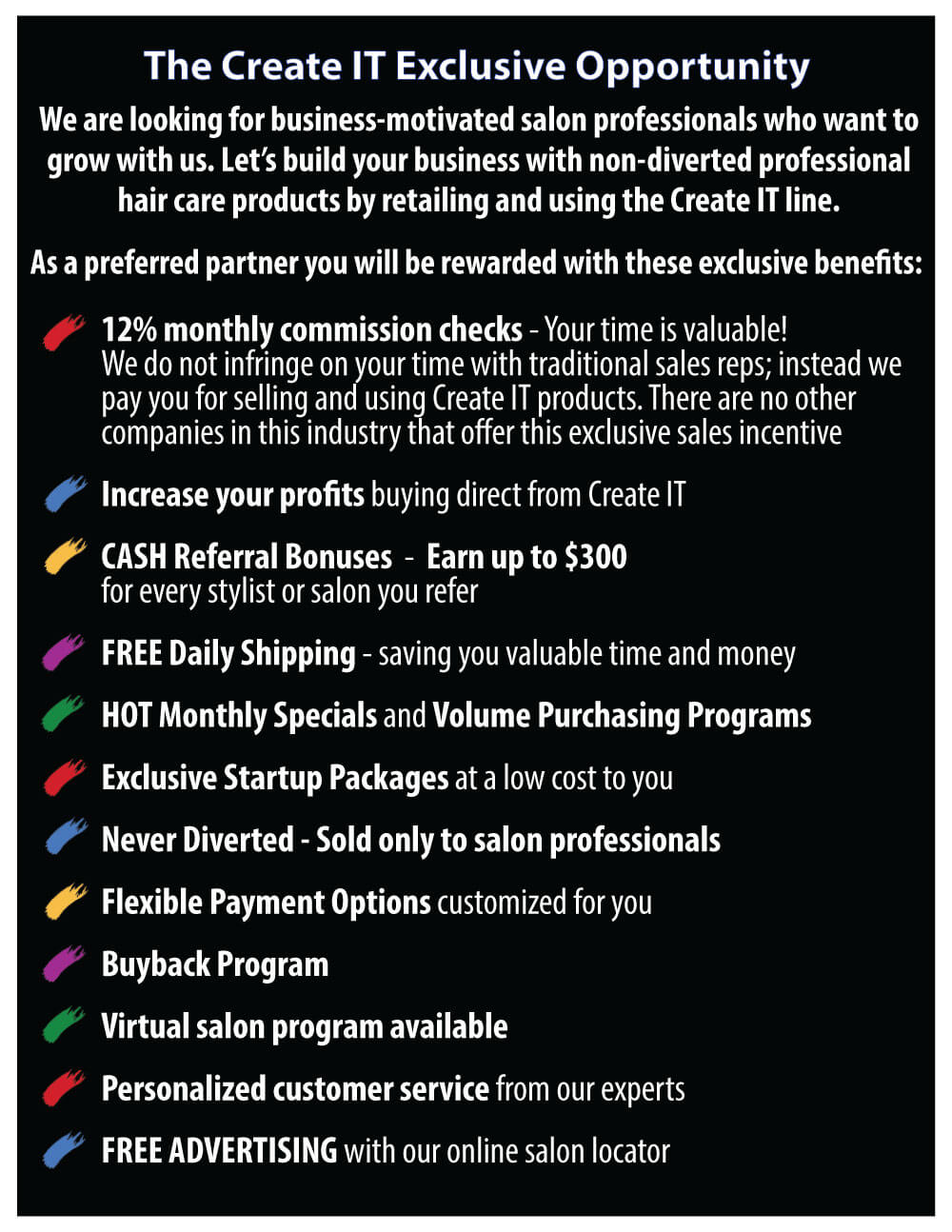 The Create IT Exclusive Opportunity

We are looking for business-motivated salon professionals who want to grow with us. Let's build your business with non-diverted professional hair care products by retailing and using the Create IT line.

As a preferred partner you will be rewarded with these exclusive benefits:

12% monthly commission checks - Your time is valuable! We do not infringe on your time with traditional sales reps; instead we pay you for selling and using Create IT products. There are no other companies in this industry that offer this exclusive sales incentive

Increase your profits buying direct from Create IT

CASH Referral Bonuses - Earn up to $300 for every stylist or salon you refer

FREE Daily Shipping - saving you valuable time and money

HOT Monthly Specials and Volume Purchasing Programs

Exclusive Startup Packages at a low cost to you

Never Diverted - Sold only to salon professionals

Flexible Payment Options customized for you

Buyback Program

Virtual salon program available

Personalized customer service from our experts

FREE ADVERTISING with our online salon locator